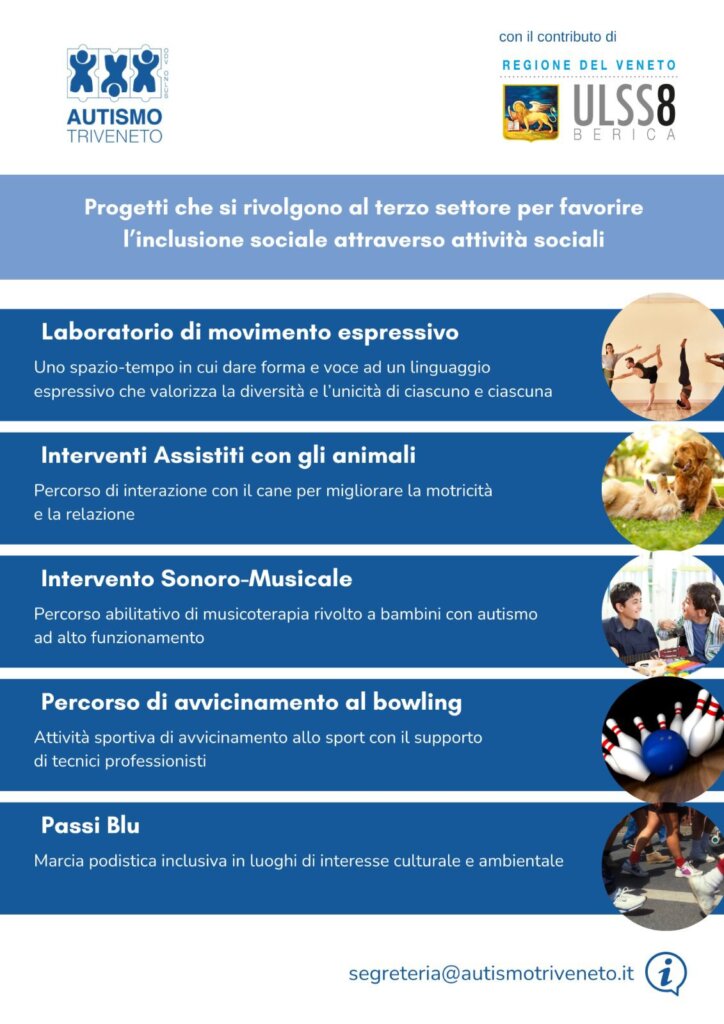 AUTISMO
TRIVENETO

con il contributo di
REGIONE DEL VENETO
ULSS8
BERICA

Progetti che si rivolgono al terzo settore per favorire l'inclusione sociale attraverso attività sociali

Laboratorio di movimento espressivo

Uno spazio-tempo in cui dare forma e voce ad un linguaggio espressivo che valorizza la diversità e l'unicità di ciascuno e ciascuna

Interventi Assistiti con gli animali

Percorso di interazione con il cane per migliorare la motricità e la relazione

Intervento Sonoro-Musicale

Percorso abilitativo di musicoterapia rivolto a bambini con autismo ad alto funzionamento

Percorso di avvicinamento al bowling

Attività sportiva di avvicinamento allo sport con il supporto di tecnici professionisti

Passi Blu

Marcia podistica inclusiva in luoghi di interesse culturale e ambientale

segreteria@autismotriveneto.it